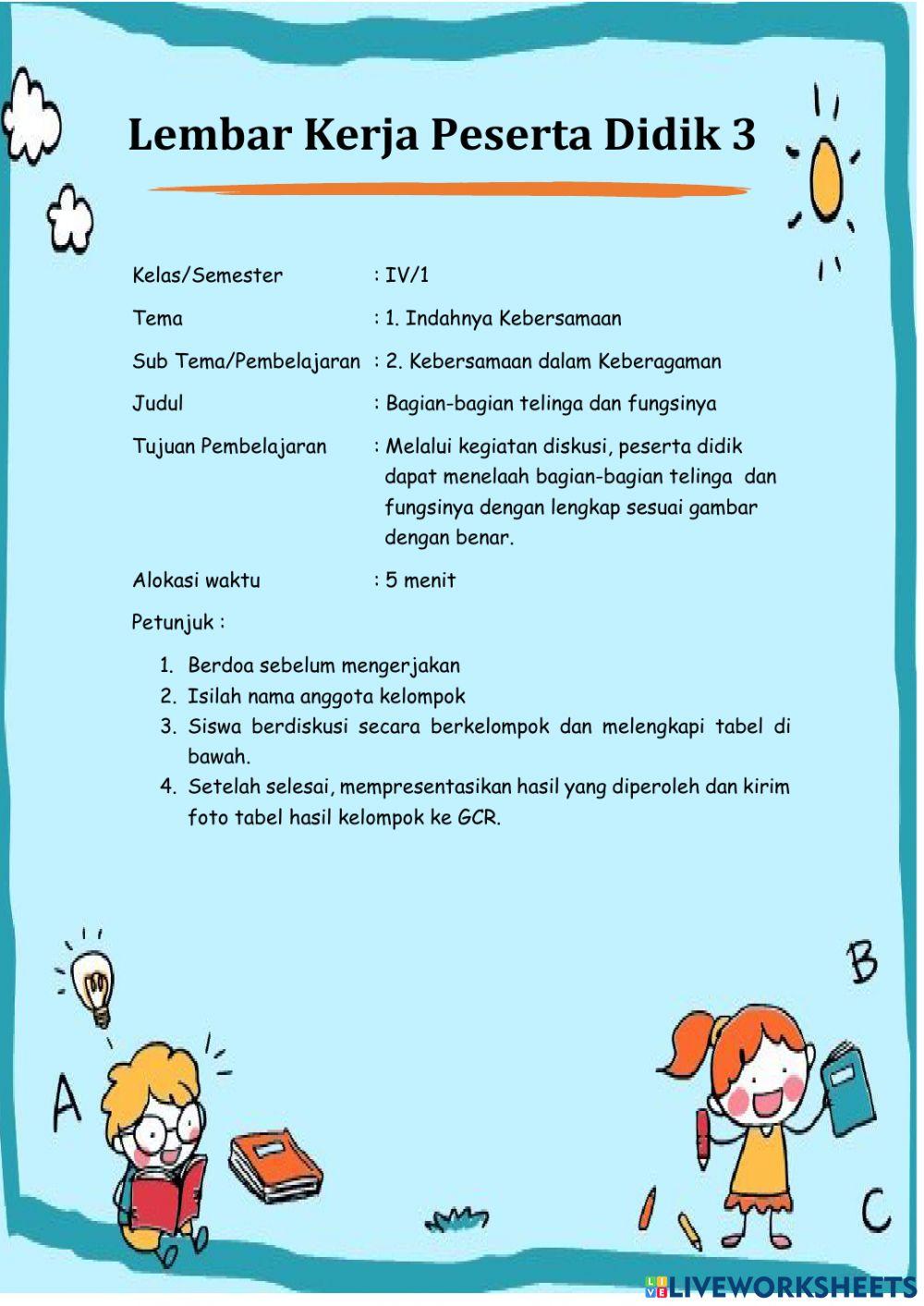 Lembar Kerja Peserta Didik 3

Kelas/Semester : IV/1

Tema : 1. Indahnya Kebersamaan

Sub Tema/Pembelajaran : 2. Kebersamaan dalam Keberagaman

Judul : Bagian-bagian telinga dan fungsinya

Tujuan Pembelajaran : Melalui kegiatan diskusi, peserta didik dapat menelaah bagian-bagian telinga dan fungsinya dengan lengkap sesuai gambar dengan benar.

Alokasi waktu : 5 menit

Petunjuk :

1. Berdoa sebelum mengerjakan
2. Isilah nama anggota kelompok
3. Siswa berdiskusi secara berkelompok dan melengkapi tabel di bawah.
4. Setelah selesai, mempresentasikan hasil yang diperoleh dan kirim foto tabel hasil kelompok ke GCR.

A

B

C

LIVEWORKSHEETS